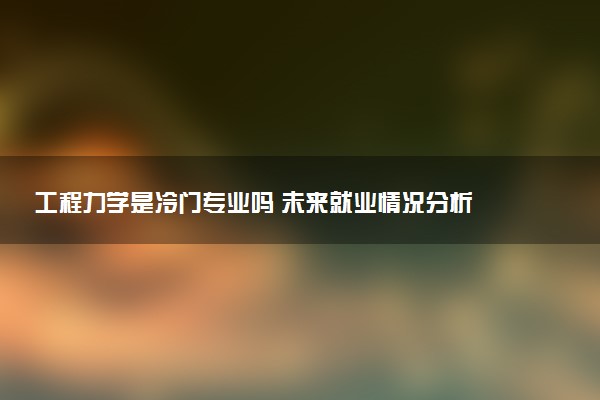 工程力学是冷门专业吗 未来就业情况分析